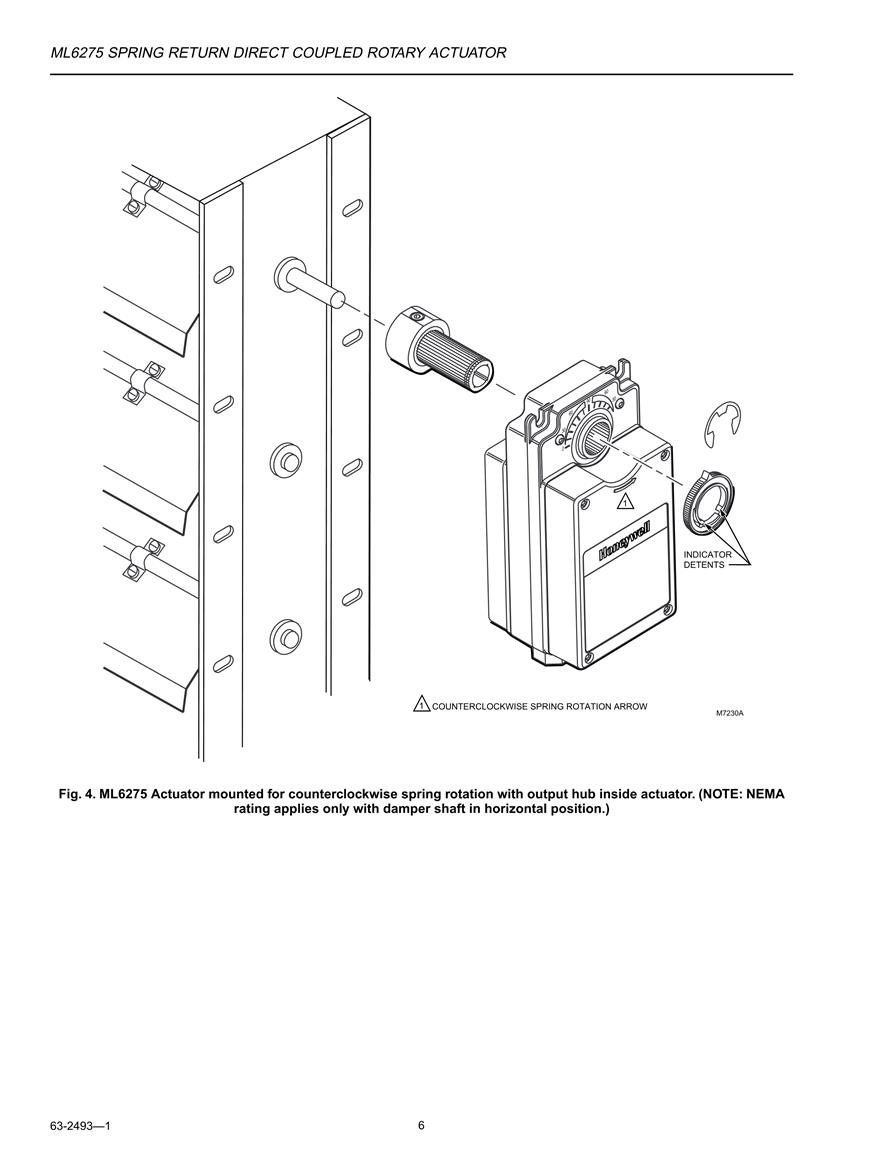 ML6275 SPRING RETURN DIRECT COUPLED ROTARY ACTUATOR

1

Honeywell

INDICATOR DETENTS

1 COUNTERCLOCKWISE SPRING ROTATION ARROW

M7230A

Fig. 4. ML6275 Actuator mounted for counterclockwise spring rotation with output hub inside actuator. (NOTE: NEMA rating applies only with damper shaft in horizontal position.)

63-2493—1

6